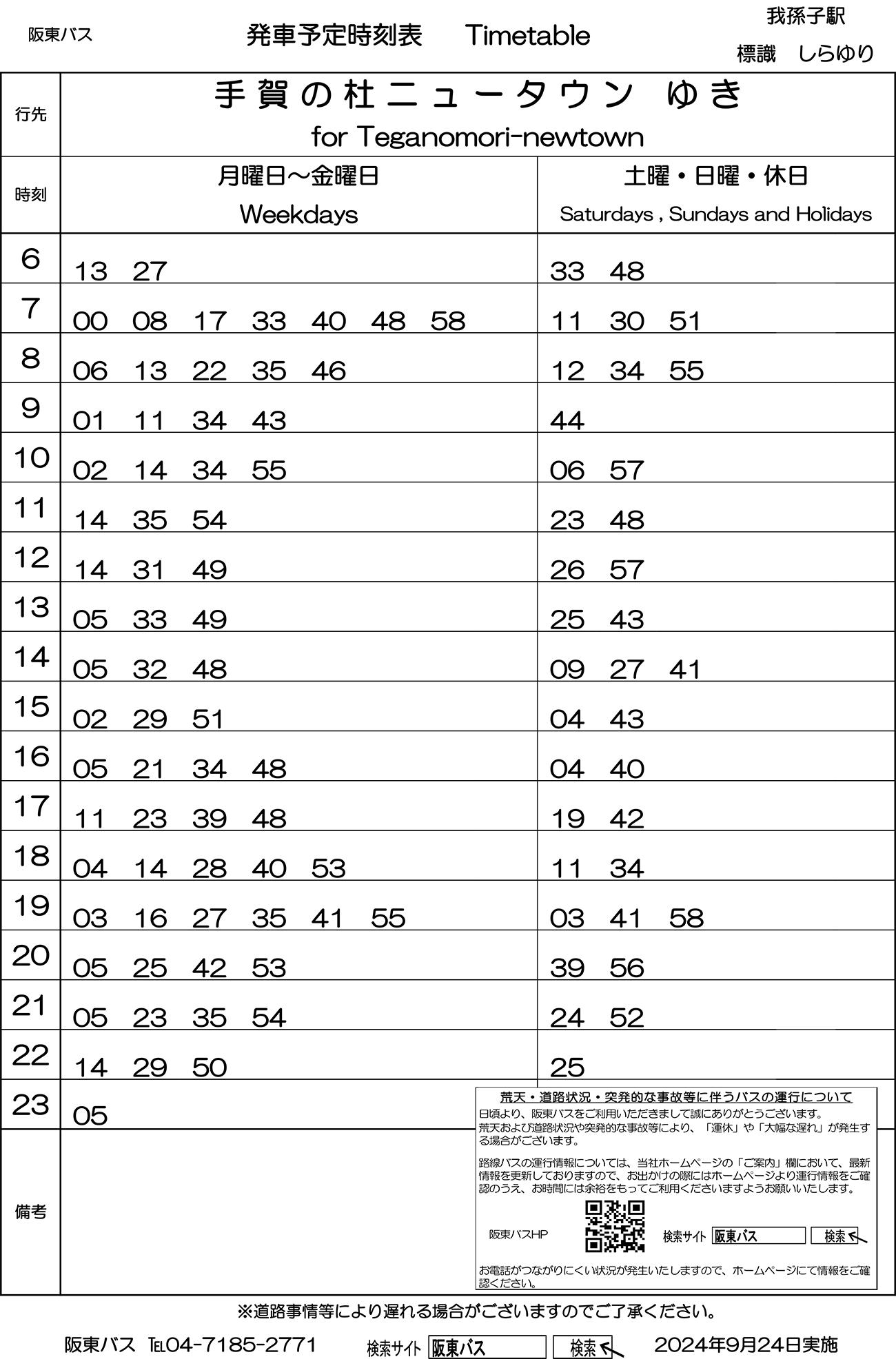 阪東バス

発車予定時刻表　Timetable

我孫子駅
標識　しらゆり

| 行先 | 手賀の杜ニュータウン ゆき for Teganomori-newtown | |
|---|---|---|
| 時刻 | 月曜日～金曜日 Weekdays | 土曜・日曜・休日 Saturdays , Sundays and Holidays |
| 6 | 13 27 | 33 48 |
| 7 | 00 08 17 33 40 48 58 | 11 30 51 |
| 8 | 06 13 22 35 46 | 12 34 55 |
| 9 | 01 11 34 43 | 44 |
| 10 | 02 14 34 55 | 06 57 |
| 11 | 14 35 54 | 23 48 |
| 12 | 14 31 49 | 26 57 |
| 13 | 05 33 49 | 25 43 |
| 14 | 05 32 48 | 09 27 41 |
| 15 | 02 29 51 | 04 43 |
| 16 | 05 21 34 48 | 04 40 |
| 17 | 11 23 39 48 | 19 42 |
| 18 | 04 14 28 40 53 | 11 34 |
| 19 | 03 16 27 35 41 55 | 03 41 58 |
| 20 | 05 25 42 53 | 39 56 |
| 21 | 05 23 35 54 | 24 52 |
| 22 | 14 29 50 | 25 |
| 23 | 05 | |
| 備考 | | |

荒天・道路状況・突発的な事故等に伴うバスの運行について
日頃より、阪東バスをご利用いただきまして誠にありがとうございます。
荒天および道路状況や突発的な事故等により、「運休」や「大幅な遅れ」が発生する場合がございます。

路線バスの運行情報については、当社ホームページの「ご案内」欄において、最新情報を更新しておりますので、お出かけの際にはホームページより運行情報をご確認のうえ、お時間には余裕をもってご利用くださいますようお願いいたします。

阪東バスHP　検索サイト 阪東バス 検索

お電話がつながりにくい状況が発生いたしますので、ホームページにて情報をご確認ください。

※道路事情等により遅れる場合がございますのでご了承ください。

阪東バス TEL04-7185-2771　検索サイト 阪東バス 検索　2024年9月24日実施